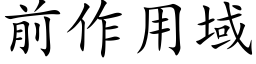 前作用域